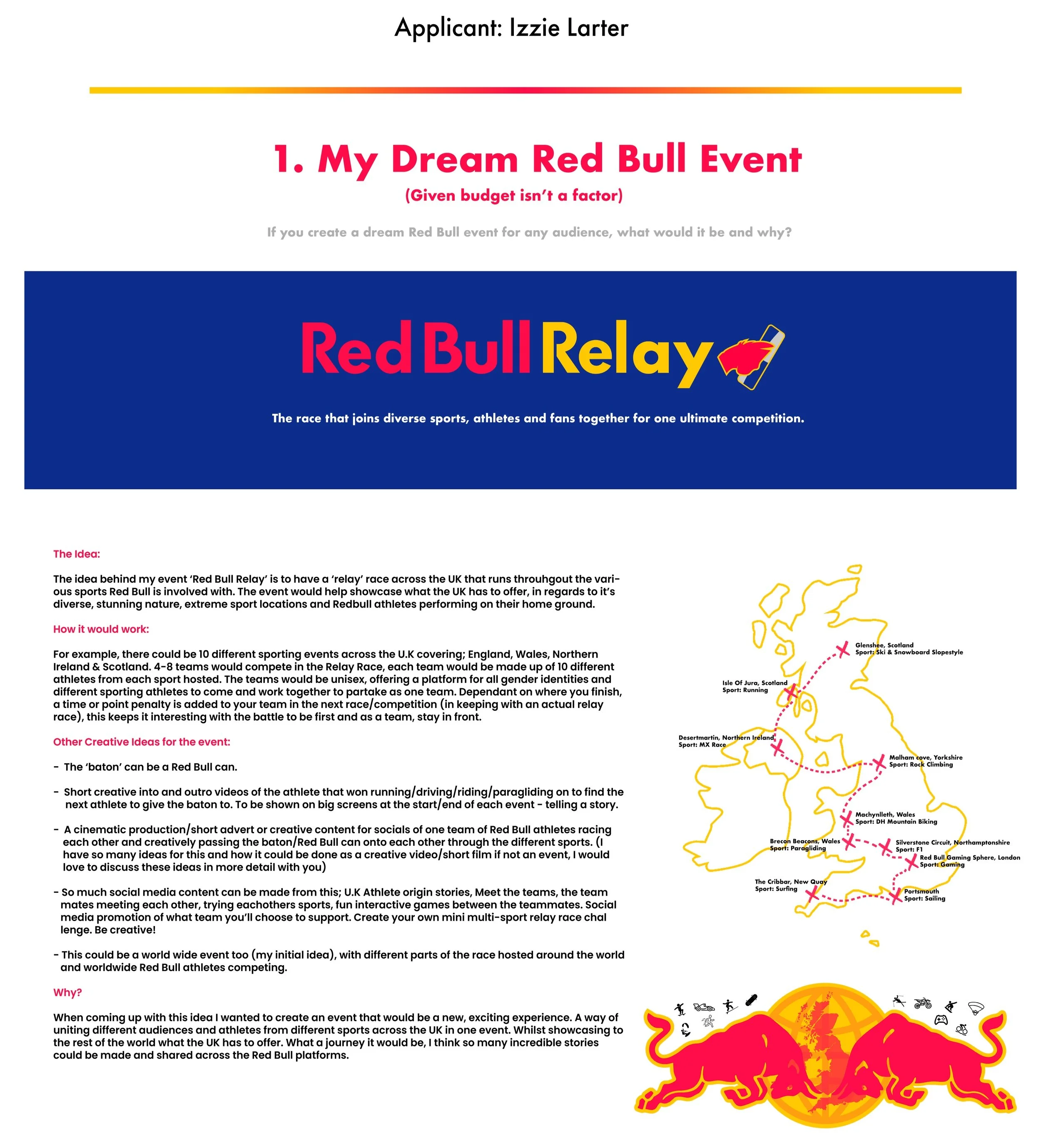 Applicant: Izzie Larter

1. My Dream Red Bull Event

(Given budget isn't a factor)

If you create a dream Red Bull event for any audience, what would it be and why?

Red Bull Relay

The race that joins diverse sports, athletes and fans together for one ultimate competition.

The Idea:

The idea behind my event 'Red Bull Relay' is to have a 'relay' race across the UK that runs throuhgout the various sports Red Bull is involved with. The event would help showcase what the UK has to offer, in regards to it's diverse, stunning nature, extreme sport locations and Redbull athletes performing on their home ground.

How it would work:

For example, there could be 10 different sporting events across the U.K covering; England, Wales, Northern Ireland & Scotland. 4-8 teams would compete in the Relay Race, each team would be made up of 10 different athletes from each sport hosted. The teams would be unisex, offering a platform for all gender identities and different sporting athletes to come and work together to partake as one team. Dependant on where you finish, a time or point penalty is added to your team in the next race/competition (in keeping with an actual relay race), this keeps it interesting with the battle to be first and as a team, stay in front.

Other Creative Ideas for the event:

- The 'baton' can be a Red Bull can.

- Short creative into and outro videos of the athlete that won running/driving/riding/paragliding on to find the next athlete to give the baton to. To be shown on big screens at the start/end of each event - telling a story.

- A cinematic production/short advert or creative content for socials of one team of Red Bull athletes racing each other and creatively passing the baton/Red Bull can onto each other through the different sports. (I have so many ideas for this and how it could be done as a creative video/short film if not an event, I would love to discuss these ideas in more detail with you)

- So much social media content can be made from this; U.K Athlete origin stories, Meet the teams, the team mates meeting each other, trying eachothers sports, fun interactive games between the teammates. Social media promotion of what team you'll choose to support. Create your own mini multi-sport relay race chal lenge. Be creative!

- This could be a world wide event too (my initial idea), with different parts of the race hosted around the world and worldwide Red Bull athletes competing.

Why?

When coming up with this idea I wanted to create an event that would be a new, exciting experience. A way of uniting different audiences and athletes from different sports across the UK in one event. Whilst showcasing to the rest of the world what the UK has to offer. What a journey it would be, I think so many incredible stories could be made and shared across the Red Bull platforms.

Glenshee, Scotland
Sport: Ski & Snowboard Slopestyle

Isle Of Jura, Scotland
Sport: Running

Desertmartin, Northern Ireland
Sport: MX Race

Malham cove, Yorkshire
Sport: Rock Climbing

Machynlleth, Wales
Sport: DH Mountain Biking

Brecon Beacons, Wales
Sport: Paragliding

Silverstone Circuit, Northamptonshire
Sport: F1

Red Bull Gaming Sphere, London
Sport: Gaming

The Cribbar, New Quay
Sport: Surfing

Portsmouth
Sport: Sailing